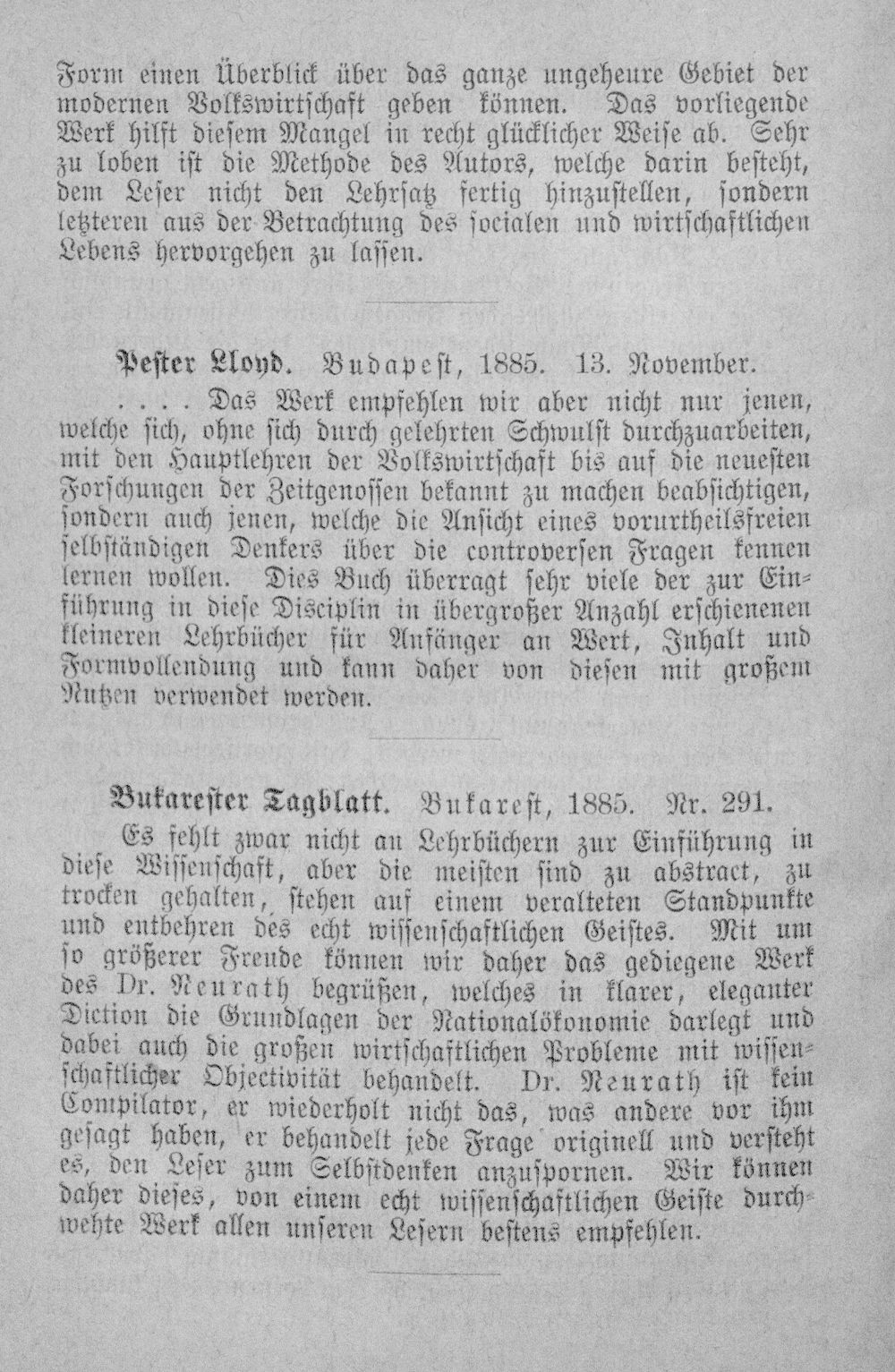 Form einen Überblick über das ganze ungeheure Gebiet der modernen Volkswirtschaft geben können. Das vorliegende Werk hilft diesem Mangel in recht glücklicher Weise ab. Sehr zu loben ist die Methode des Autors, welche darin besteht, dem Leser nicht den Lehrsatz fertig hinzustellen, sondern letzteren aus der Betrachtung des socialen und wirtschaftlichen Lebens hervorgehen zu lassen.

Pester Lloyd. Budapest, 1885. 13. November.

.... Das Werk empfehlen wir aber nicht nur jenen, welche sich, ohne sich durch gelehrten Schwulst durchzuarbeiten, mit den Hauptlehren der Volkswirtschaft bis auf die neuesten Forschungen der Zeitgenossen bekannt zu machen beabsichtigen, sondern auch jenen, welche die Ansicht eines vorurtheilsfreien selbständigen Denkers über die controversen Fragen kennen lernen wollen. Dies Buch überragt sehr viele der zur Einführung in diese Disciplin in übergroßer Anzahl erschienenen kleineren Lehrbücher für Anfänger an Wert, Inhalt und Formvollendung und kann daher von diesen mit großem Nutzen verwendet werden.

Bukarester Tagblatt. Bukarest, 1885. Nr. 291.

Es fehlt zwar nicht an Lehrbüchern zur Einführung in diese Wissenschaft, aber die meisten sind zu abstract, zu trocken gehalten, stehen auf einem veralteten Standpunkte und entbehren des echt wissenschaftlichen Geistes. Mit um so größerer Freude können wir daher das gediegene Werk des Dr. Neurath begrüßen, welches in klarer, eleganter Diction die Grundlagen der Nationalökonomie darlegt und dabei auch die großen wirtschaftlichen Probleme mit wissenschaftlicher Objectivität behandelt. Dr. Neurath ist kein Compilator, er wiederholt nicht das, was andere vor ihm gesagt haben, er behandelt jede Frage originell und versteht es, den Leser zum Selbstdenken anzuspornen. Wir können daher dieses, von einem echt wissenschaftlichen Geiste durchwehte Werk allen unseren Lesern bestens empfehlen.